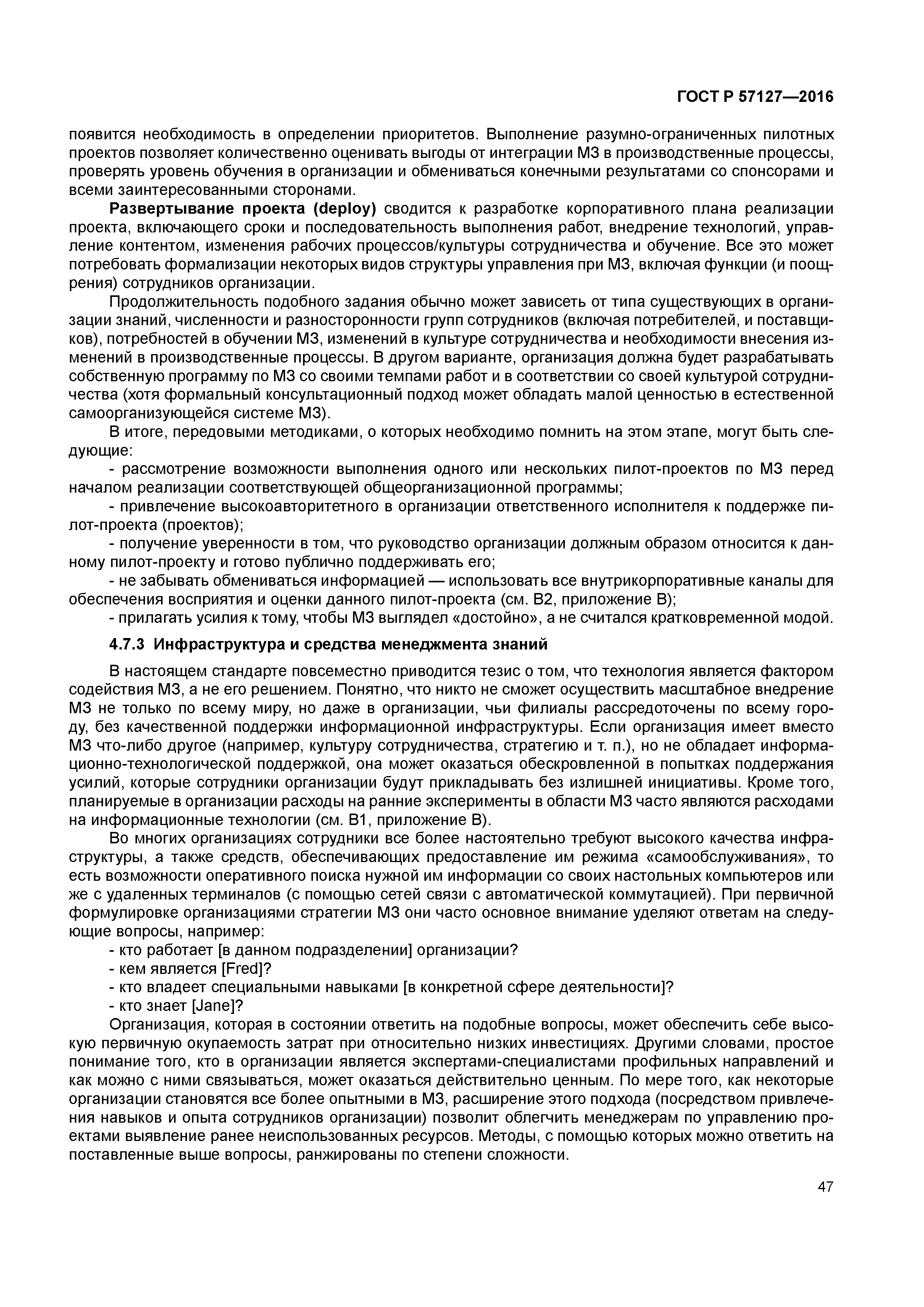 ГОСТ Р 57127—2016

появится необходимость в определении приоритетов. Выполнение разумно-ограниченных пилотных проектов позволяет количественно оценивать выгоды от интеграции МЗ в производственные процессы, проверять уровень обучения в организации и обмениваться конечными результатами со спонсорами и всеми заинтересованными сторонами.

Развертывание проекта (deploy) сводится к разработке корпоративного плана реализации проекта, включающего сроки и последовательность выполнения работ, внедрение технологий, управление контентом, изменения рабочих процессов/культуры сотрудничества и обучение. Все это может потребовать формализации некоторых видов структуры управления при МЗ, включая функции (и поощрения) сотрудников организации.

Продолжительность подобного задания обычно может зависеть от типа существующих в организации знаний, численности и разносторонности групп сотрудников (включая потребителей, и поставщиков), потребностей в обучении МЗ, изменений в культуре сотрудничества и необходимости внесения изменений в производственные процессы. В другом варианте, организация должна будет разрабатывать собственную программу по МЗ со своими темпами работ и в соответствии со своей культурой сотрудничества (хотя формальный консультационный подход может обладать малой ценностью в естественной самоорганизующейся системе МЗ).

В итоге, передовыми методиками, о которых необходимо помнить на этом этапе, могут быть следующие:

- рассмотрение возможности выполнения одного или нескольких пилот-проектов по МЗ перед началом реализации соответствующей общеорганизационной программы;

- привлечение высокоавторитетного в организации ответственного исполнителя к поддержке пилот-проекта (проектов);

- получение уверенности в том, что руководство организации должным образом относится к данному пилот-проекту и готово публично поддерживать его;

- не забывать обмениваться информацией — использовать все внутрикорпоративные каналы для обеспечения восприятия и оценки данного пилот-проекта (см. В2, приложение В);

- прилагать усилия к тому, чтобы МЗ выглядел «достойно», а не считался кратковременной модой.

4.7.3 Инфраструктура и средства менеджмента знаний

В настоящем стандарте повсеместно приводится тезис о том, что технология является фактором содействия МЗ, а не его решением. Понятно, что никто не сможет осуществить масштабное внедрение МЗ не только по всему миру, но даже в организации, чьи филиалы рассредоточены по всему городу, без качественной поддержки информационной инфраструктуры. Если организация имеет вместо МЗ что-либо другое (например, культуру сотрудничества, стратегию и т. п.), но не обладает информационно-технологической поддержкой, она может оказаться обескровленной в попытках поддержания усилий, которые сотрудники организации будут прикладывать без излишней инициативы. Кроме того, планируемые в организации расходы на ранние эксперименты в области МЗ часто являются расходами на информационные технологии (см. В1, приложение В).

Во многих организациях сотрудники все более настоятельно требуют высокого качества инфраструктуры, а также средств, обеспечивающих предоставление им режима «самообслуживания», то есть возможности оперативного поиска нужной им информации со своих настольных компьютеров или же с удаленных терминалов (с помощью сетей связи с автоматической коммутацией). При первичной формулировке организациями стратегии МЗ они часто основное внимание уделяют ответам на следующие вопросы, например:

- кто работает [в данном подразделении] организации?

- кем является [Fred]?

- кто владеет специальными навыками [в конкретной сфере деятельности]?

- кто знает [Jane]?

Организация, которая в состоянии ответить на подобные вопросы, может обеспечить себе высокую первичную окупаемость затрат при относительно низких инвестициях. Другими словами, простое понимание того, кто в организации является экспертами-специалистами профильных направлений и как можно с ними связываться, может оказаться действительно ценным. По мере того, как некоторые организации становятся все более опытными в МЗ, расширение этого подхода (посредством привлечения навыков и опыта сотрудников организации) позволит облегчить менеджерам по управлению проектами выявление ранее неиспользованных ресурсов. Методы, с помощью которых можно ответить на поставленные выше вопросы, ранжированы по степени сложности.

47